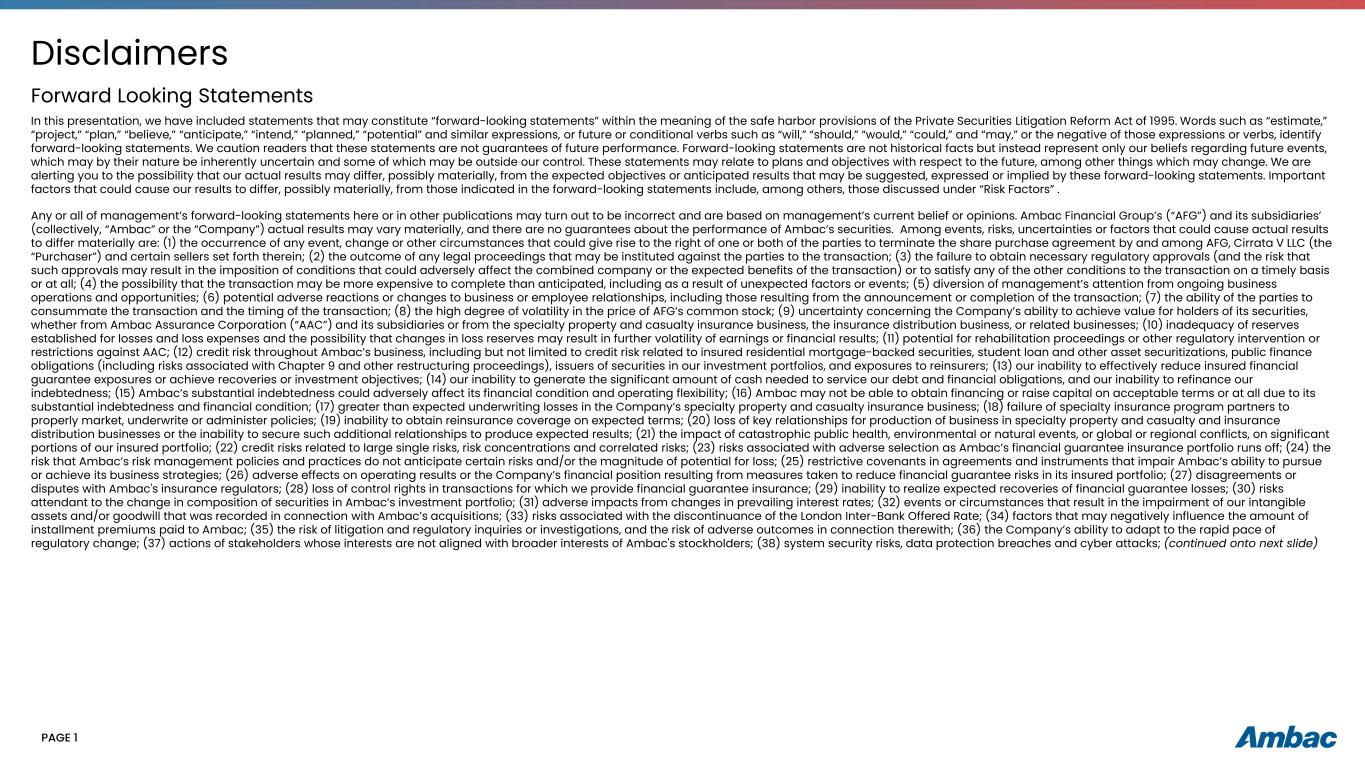 Disclaimers

Forward Looking Statements

In this presentation, we have included statements that may constitute "forward-looking statements" within the meaning of the safe harbor provisions of the Private Securities Litigation Reform Act of 1995. Words such as "estimate," "project," "plan," "believe," "anticipate," "intend," "planned," "potential" and similar expressions, or future or conditional verbs such as "will," "should," "would," "could," and "may," or the negative of those expressions or verbs, identify forward-looking statements. We caution readers that these statements are not guarantees of future performance. Forward-looking statements are not historical facts but instead represent only our beliefs regarding future events, which may by their nature be inherently uncertain and some of which may be outside our control. These statements may relate to plans and objectives with respect to the future, among other things which may change. We are alerting you to the possibility that our actual results may differ, possibly materially, from the expected objectives or anticipated results that may be suggested, expressed or implied by these forward-looking statements. Important factors that could cause our results to differ, possibly materially, from those indicated in the forward-looking statements include, among others, those discussed under "Risk Factors" .

Any or all of management's forward-looking statements here or in other publications may turn out to be incorrect and are based on management's current belief or opinions. Ambac Financial Group's ("AFG") and its subsidiaries' (collectively, "Ambac" or the "Company") actual results may vary materially, and there are no guarantees about the performance of Ambac's securities. Among events, risks, uncertainties or factors that could cause actual results to differ materially are: (1) the occurrence of any event, change or other circumstances that could give rise to the right of one or both of the parties to terminate the share purchase agreement by and among AFG, Cirrata V LLC (the "Purchaser") and certain sellers set forth therein; (2) the outcome of any legal proceedings that may be instituted against the parties to the transaction; (3) the failure to obtain necessary regulatory approvals (and the risk that such approvals may result in the imposition of conditions that could adversely affect the combined company or the expected benefits of the transaction) or to satisfy any of the other conditions to the transaction on a timely basis or at all; (4) the possibility that the transaction may be more expensive to complete than anticipated, including as a result of unexpected factors or events; (5) diversion of management's attention from ongoing business operations and opportunities; (6) potential adverse reactions or changes to business or employee relationships, including those resulting from the announcement or completion of the transaction; (7) the ability of the parties to consummate the transaction and the timing of the transaction; (8) the high degree of volatility in the price of AFG's common stock; (9) uncertainty concerning the Company's ability to achieve value for holders of its securities, whether from Ambac Assurance Corporation ("AAC") and its subsidiaries or from the specialty property and casualty insurance business, the insurance distribution business, or related businesses; (10) inadequacy of reserves established for losses and loss expenses and the possibility that changes in loss reserves may result in further volatility of earnings or financial results; (11) potential for rehabilitation proceedings or other regulatory intervention or restrictions against AAC; (12) credit risk throughout Ambac's business, including but not limited to credit risk related to insured residential mortgage-backed securities, student loan and other asset securitizations, public finance obligations (including risks associated with Chapter 9 and other restructuring proceedings), issuers of securities in our investment portfolios, and exposures to reinsurers; (13) our inability to effectively reduce insured financial guarantee exposures or achieve recoveries or investment objectives; (14) our inability to generate the significant amount of cash needed to service our debt and financial obligations, and our inability to refinance our indebtedness; (15) Ambac's substantial indebtedness could adversely affect its financial condition and operating flexibility; (16) Ambac may not be able to obtain financing or raise capital on acceptable terms or at all due to its substantial indebtedness and financial condition; (17) greater than expected underwriting losses in the Company's specialty property and casualty insurance business; (18) failure of specialty insurance program partners to properly market, underwrite or administer policies; (19) inability to obtain reinsurance coverage on expected terms; (20) loss of key relationships for production of business in specialty property and casualty and insurance distribution businesses or the inability to secure such additional relationships to produce expected results; (21) the impact of catastrophic public health, environmental or natural events, or global or regional conflicts, on significant portions of our insured portfolio; (22) credit risks related to large single risks, risk concentrations and correlated risks; (23) risks associated with adverse selection as Ambac's financial guarantee insurance portfolio runs off; (24) the risk that Ambac's risk management policies and practices do not anticipate certain risks and/or the magnitude of potential for loss; (25) restrictive covenants in agreements and instruments that impair Ambac's ability to pursue or achieve its business strategies; (26) adverse effects on operating results or the Company's financial position resulting from measures taken to reduce financial guarantee risks in its insured portfolio; (27) disagreements or disputes with Ambac's insurance regulators; (28) loss of control rights in transactions for which we provide financial guarantee insurance; (29) inability to realize expected recoveries of financial guarantee losses; (30) risks attendant to the change in composition of securities in Ambac's investment portfolio; (31) adverse impacts from changes in prevailing interest rates; (32) events or circumstances that result in the impairment of our intangible assets and/or goodwill that was recorded in connection with Ambac's acquisitions; (33) risks associated with the discontinuance of the London Inter-Bank Offered Rate; (34) factors that may negatively influence the amount of installment premiums paid to Ambac; (35) the risk of litigation and regulatory inquiries or investigations, and the risk of adverse outcomes in connection therewith; (36) the Company's ability to adapt to the rapid pace of regulatory change; (37) actions of stakeholders whose interests are not aligned with broader interests of Ambac's stockholders; (38) system security risks, data protection breaches and cyber attacks; (continued onto next slide)

PAGE 1

Ambac